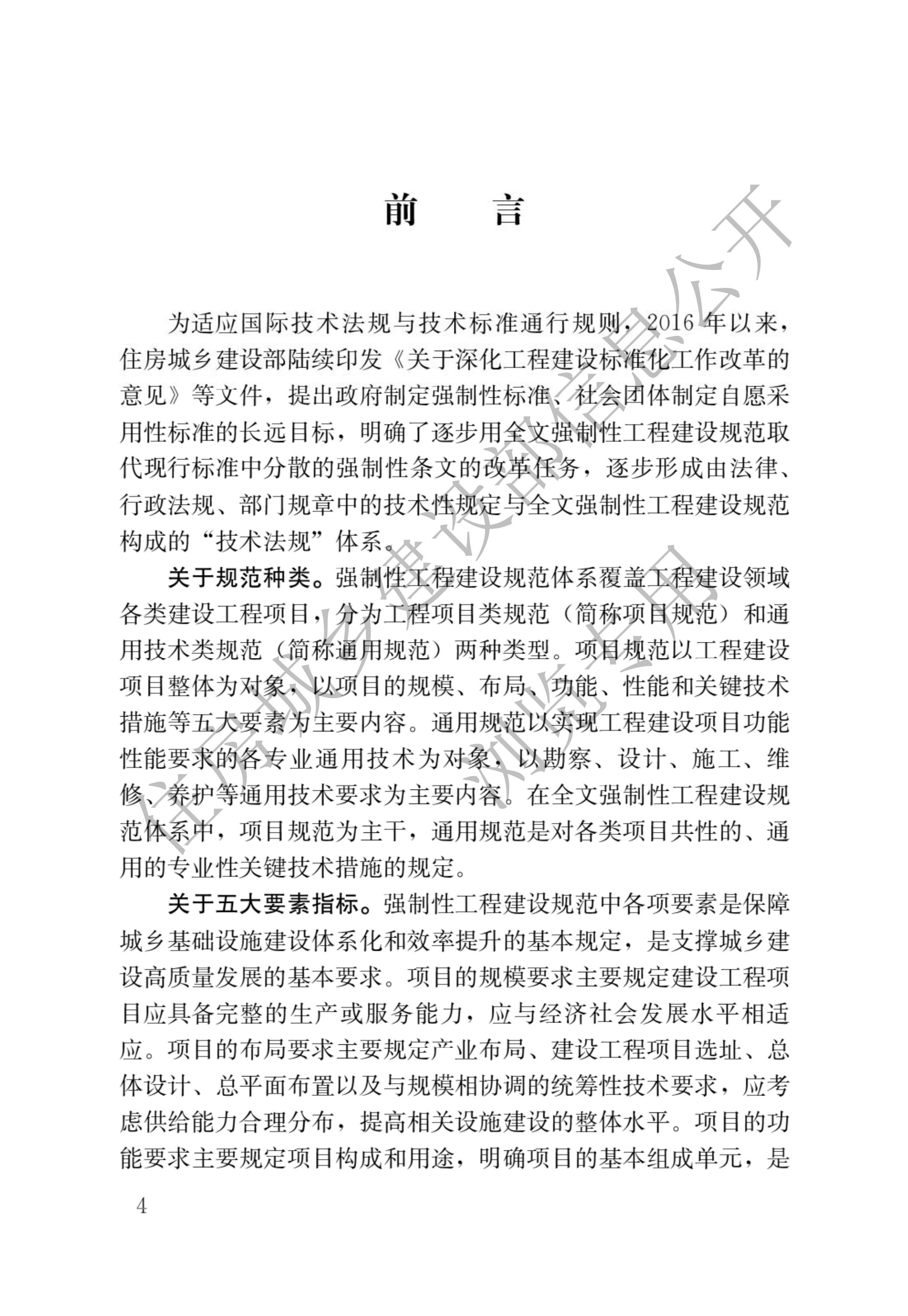 前　言

为适应国际技术法规与技术标准通行规则，2016 年以来，住房城乡建设部陆续印发《关于深化工程建设标准化工作改革的意见》等文件，提出政府制定强制性标准、社会团体制定自愿采用性标准的长远目标，明确了逐步用全文强制性工程建设规范取代现行标准中分散的强制性条文的改革任务，逐步形成由法律、行政法规、部门规章中的技术性规定与全文强制性工程建设规范构成的“技术法规”体系。

关于规范种类。强制性工程建设规范体系覆盖工程建设领域各类建设工程项目，分为工程项目类规范（简称项目规范）和通用技术类规范（简称通用规范）两种类型。项目规范以工程建设项目整体为对象，以项目的规模、布局、功能、性能和关键技术措施等五大要素为主要内容。通用规范以实现工程建设项目功能性能要求的各专业通用技术为对象，以勘察、设计、施工、维修、养护等通用技术要求为主要内容。在全文强制性工程建设规范体系中，项目规范为主干，通用规范是对各类项目共性的、通用的专业性关键技术措施的规定。

关于五大要素指标。强制性工程建设规范中各项要素是保障城乡基础设施建设体系化和效率提升的基本规定，是支撑城乡建设高质量发展的基本要求。项目的规模要求主要规定建设工程项目应具备完整的生产或服务能力，应与经济社会发展水平相适应。项目的布局要求主要规定产业布局、建设工程项目选址、总体设计、总平面布置以及与规模相协调的统筹性技术要求，应考虑供给能力合理分布，提高相关设施建设的整体水平。项目的功能要求主要规定项目构成和用途，明确项目的基本组成单元，是

4

住房城乡建设部信息公开
浏览专用